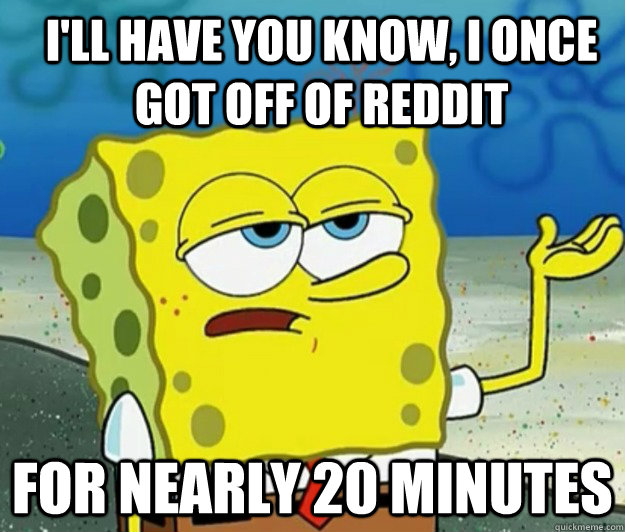 I'LL HAVE YOU KNOW, I ONCE GOT OFF OF REDDIT

FOR NEARLY 20 MINUTES

quickmeme.com